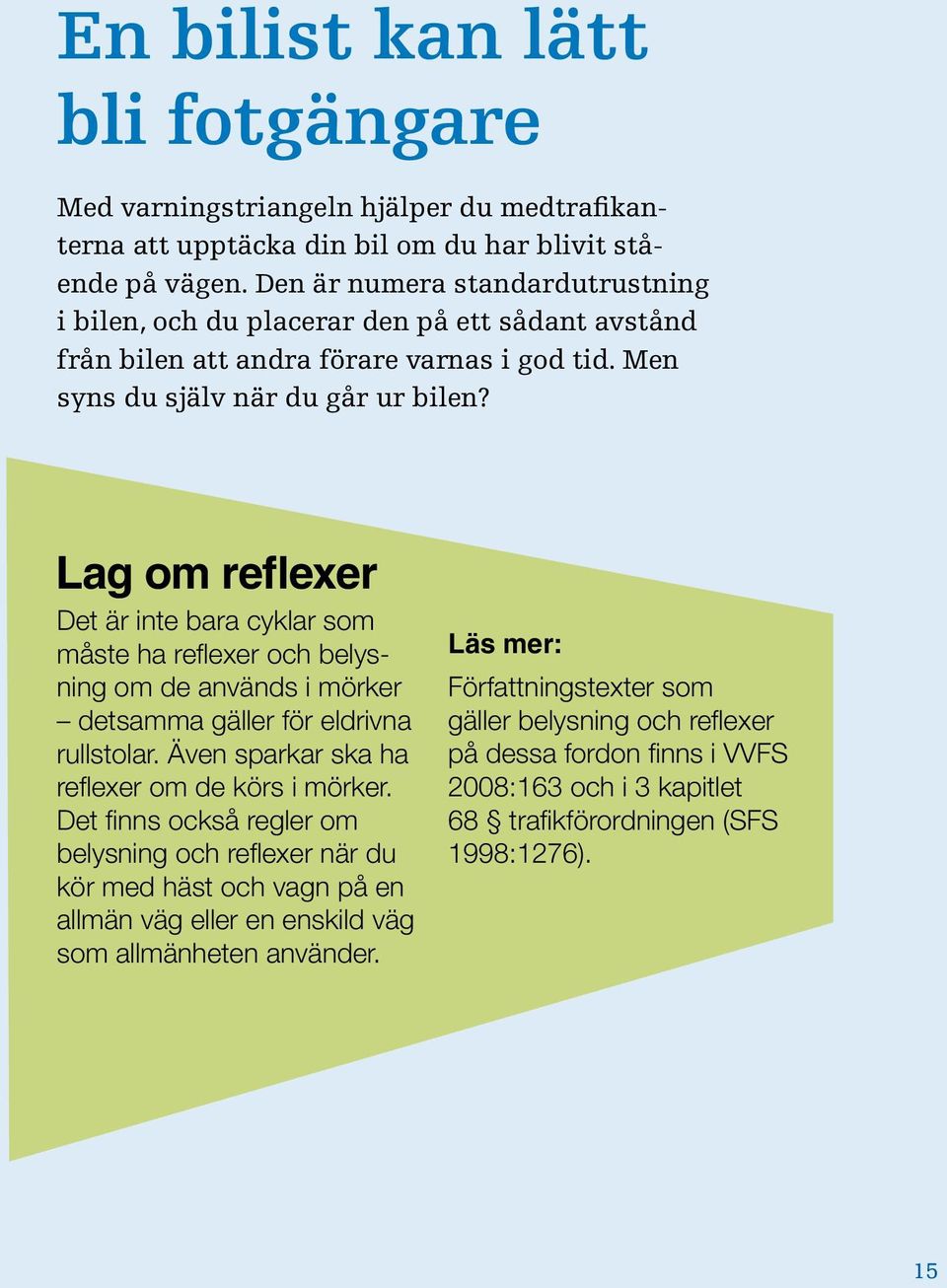 En bilist kan lätt bli fotgängare

Med varningstriangeln hjälper du medtrafikanterna att upptäcka din bil om du har blivit stående på vägen. Den är numera standardutrustning i bilen, och du placerar den på ett sådant avstånd från bilen att andra förare varnas i god tid. Men syns du själv när du går ur bilen?

Lag om reflexer

Det är inte bara cyklar som måste ha reflexer och belysning om de används i mörker – detsamma gäller för eldrivna rullstolar. Även sparkar ska ha reflexer om de körs i mörker. Det finns också regler om belysning och reflexer när du kör med häst och vagn på en allmän väg eller en enskild väg som allmänheten använder.

Läs mer:

Författningstexter som gäller belysning och reflexer på dessa fordon finns i VVFS 2008:163 och i 3 kapitlet 68 § trafikförordningen (SFS 1998:1276).

15